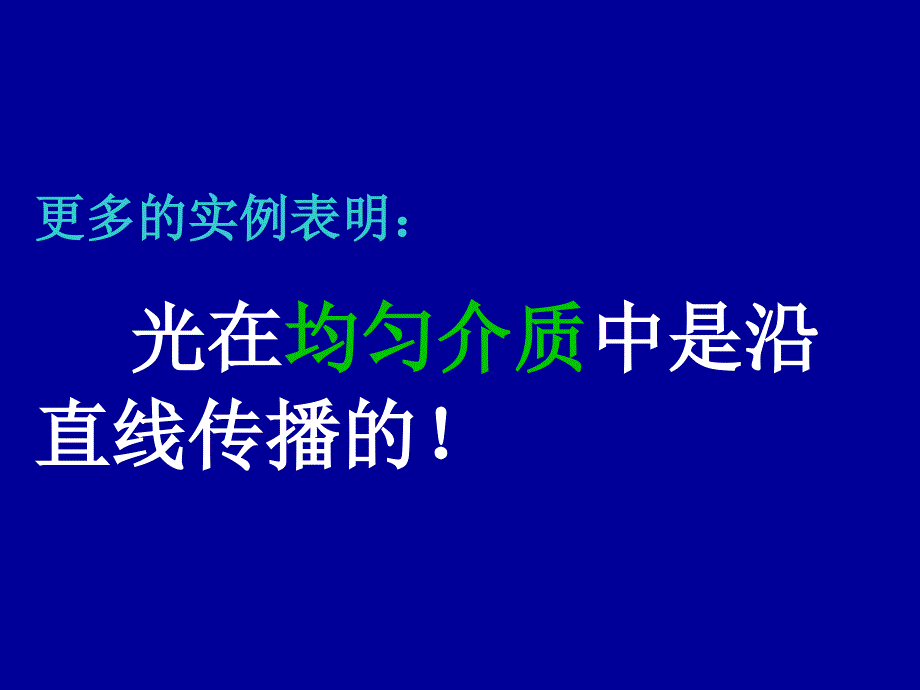 更多的实例表明：

光在均匀介质中是沿直线传播的！